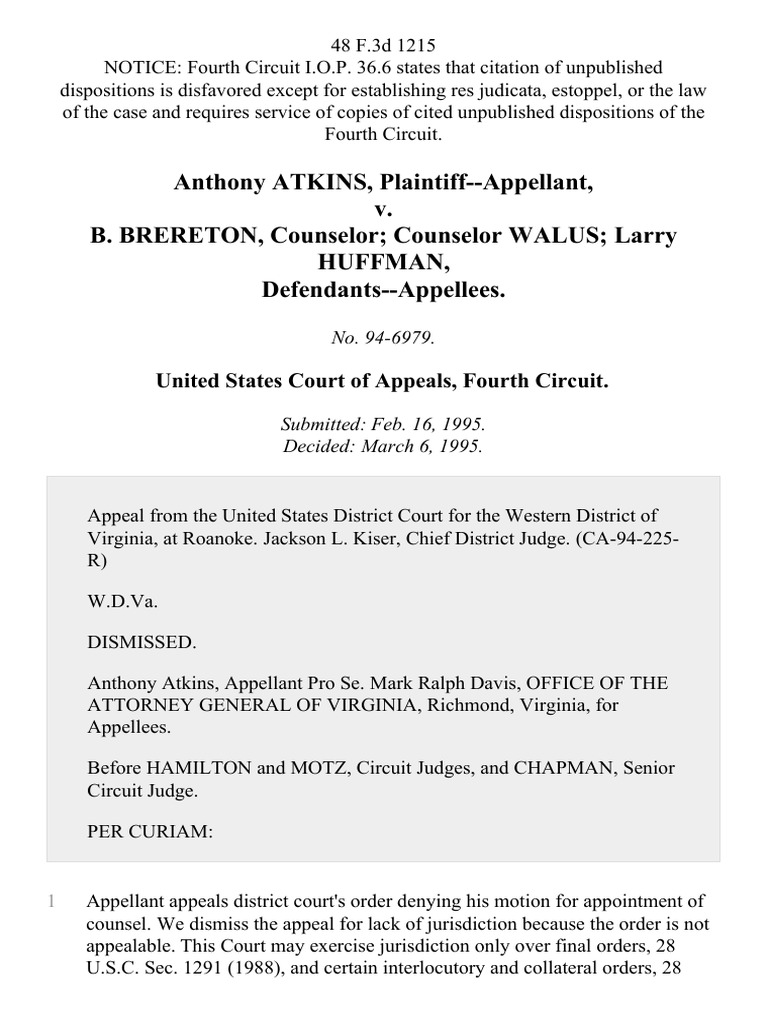 48 F.3d 1215
NOTICE: Fourth Circuit I.O.P. 36.6 states that citation of unpublished dispositions is disfavored except for establishing res judicata, estoppel, or the law of the case and requires service of copies of cited unpublished dispositions of the Fourth Circuit.

Anthony ATKINS, Plaintiff--Appellant,
v.
B. BRERETON, Counselor; Counselor WALUS; Larry HUFFMAN,
Defendants--Appellees.

No. 94-6979.

United States Court of Appeals, Fourth Circuit.

Submitted: Feb. 16, 1995.
Decided: March 6, 1995.

Appeal from the United States District Court for the Western District of Virginia, at Roanoke. Jackson L. Kiser, Chief District Judge. (CA-94-225-R)

W.D.Va.

DISMISSED.

Anthony Atkins, Appellant Pro Se. Mark Ralph Davis, OFFICE OF THE ATTORNEY GENERAL OF VIRGINIA, Richmond, Virginia, for Appellees.

Before HAMILTON and MOTZ, Circuit Judges, and CHAPMAN, Senior Circuit Judge.

PER CURIAM:

1 Appellant appeals district court's order denying his motion for appointment of counsel. We dismiss the appeal for lack of jurisdiction because the order is not appealable. This Court may exercise jurisdiction only over final orders, 28 U.S.C. Sec. 1291 (1988), and certain interlocutory and collateral orders, 28